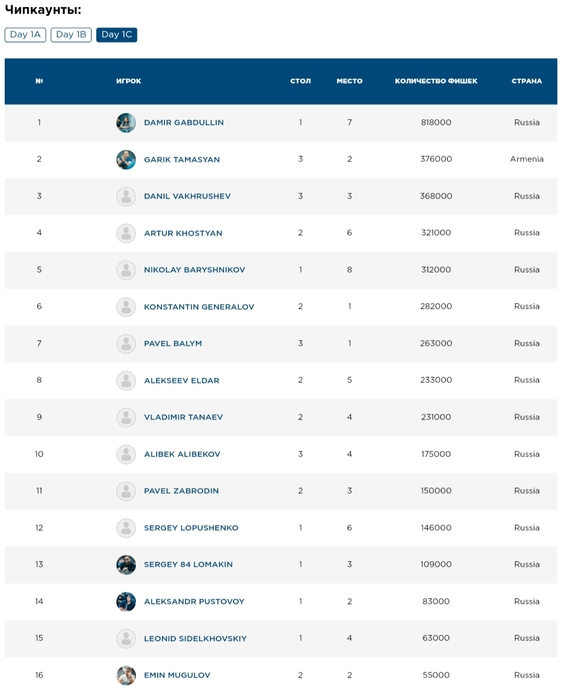 Чипкаунты:

Day 1A Day 1B Day 1C

| № | ИГРОК | СТОЛ | МЕСТО | КОЛИЧЕСТВО ФИШЕК | СТРАНА |
|---|---|---|---|---|---|
| 1 | DAMIR GABDULLIN | 1 | 7 | 818000 | Russia |
| 2 | GARIK TAMASYAN | 3 | 2 | 376000 | Armenia |
| 3 | DANIL VAKHRUSHEV | 3 | 3 | 368000 | Russia |
| 4 | ARTUR KHOSTYAN | 2 | 6 | 321000 | Russia |
| 5 | NIKOLAY BARYSHNIKOV | 1 | 8 | 312000 | Russia |
| 6 | KONSTANTIN GENERALOV | 2 | 1 | 282000 | Russia |
| 7 | PAVEL BALYM | 3 | 1 | 263000 | Russia |
| 8 | ALEKSEEV ELDAR | 2 | 5 | 233000 | Russia |
| 9 | VLADIMIR TANAEV | 2 | 4 | 231000 | Russia |
| 10 | ALIBEK ALIBEKOV | 3 | 4 | 175000 | Russia |
| 11 | PAVEL ZABRODIN | 2 | 3 | 150000 | Russia |
| 12 | SERGEY LOPUSHENKO | 1 | 6 | 146000 | Russia |
| 13 | SERGEY 84 LOMAKIN | 1 | 3 | 109000 | Russia |
| 14 | ALEKSANDR PUSTOVOY | 1 | 2 | 83000 | Russia |
| 15 | LEONID SIDELKHOVSKIY | 1 | 4 | 63000 | Russia |
| 16 | EMIN MUGULOV | 2 | 2 | 55000 | Russia |